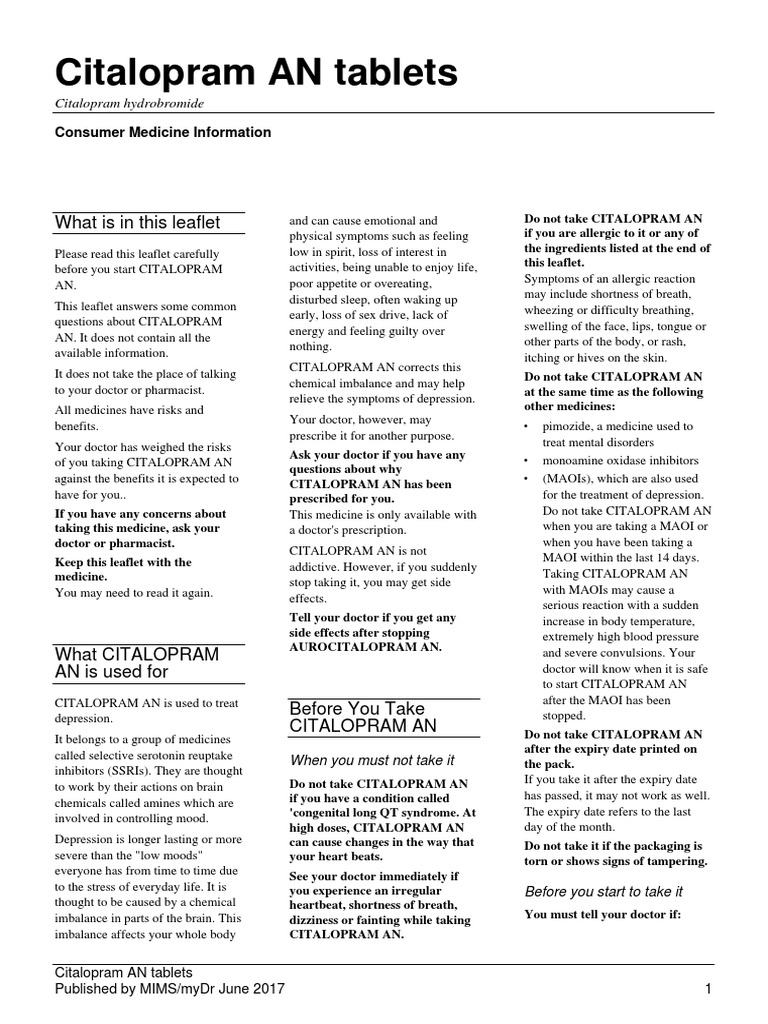 Citalopram AN tablets

Citalopram hydrobromide

Consumer Medicine Information

What is in this leaflet

Please read this leaflet carefully before you start CITALOPRAM AN.

This leaflet answers some common questions about CITALOPRAM AN. It does not contain all the available information.

It does not take the place of talking to your doctor or pharmacist.

All medicines have risks and benefits.

Your doctor has weighed the risks of you taking CITALOPRAM AN against the benefits it is expected to have for you..

If you have any concerns about taking this medicine, ask your doctor or pharmacist.

Keep this leaflet with the medicine.
You may need to read it again.

What CITALOPRAM AN is used for

CITALOPRAM AN is used to treat depression.

It belongs to a group of medicines called selective serotonin reuptake inhibitors (SSRIs). They are thought to work by their actions on brain chemicals called amines which are involved in controlling mood.

Depression is longer lasting or more severe than the "low moods" everyone has from time to time due to the stress of everyday life. It is thought to be caused by a chemical imbalance in parts of the brain. This imbalance affects your whole body and can cause emotional and physical symptoms such as feeling low in spirit, loss of interest in activities, being unable to enjoy life, poor appetite or overeating, disturbed sleep, often waking up early, loss of sex drive, lack of energy and feeling guilty over nothing.

CITALOPRAM AN corrects this chemical imbalance and may help relieve the symptoms of depression.

Your doctor, however, may prescribe it for another purpose.

Ask your doctor if you have any questions about why CITALOPRAM AN has been prescribed for you.
This medicine is only available with a doctor's prescription.

CITALOPRAM AN is not addictive. However, if you suddenly stop taking it, you may get side effects.

Tell your doctor if you get any side effects after stopping AUROCITALOPRAM AN.

Before You Take CITALOPRAM AN

When you must not take it

Do not take CITALOPRAM AN if you have a condition called 'congenital long QT syndrome. At high doses, CITALOPRAM AN can cause changes in the way that your heart beats.

See your doctor immediately if you experience an irregular heartbeat, shortness of breath, dizziness or fainting while taking CITALOPRAM AN.

Do not take CITALOPRAM AN if you are allergic to it or any of the ingredients listed at the end of this leaflet.
Symptoms of an allergic reaction may include shortness of breath, wheezing or difficulty breathing, swelling of the face, lips, tongue or other parts of the body, or rash, itching or hives on the skin.

Do not take CITALOPRAM AN at the same time as the following other medicines:

• pimozide, a medicine used to treat mental disorders
• monoamine oxidase inhibitors
• (MAOIs), which are also used for the treatment of depression. Do not take CITALOPRAM AN when you are taking a MAOI or when you have been taking a MAOI within the last 14 days. Taking CITALOPRAM AN with MAOIs may cause a serious reaction with a sudden increase in body temperature, extremely high blood pressure and severe convulsions. Your doctor will know when it is safe to start CITALOPRAM AN after the MAOI has been stopped.

Do not take CITALOPRAM AN after the expiry date printed on the pack.
If you take it after the expiry date has passed, it may not work as well. The expiry date refers to the last day of the month.

Do not take it if the packaging is torn or shows signs of tampering.

Before you start to take it

You must tell your doctor if:

Citalopram AN tablets
Published by MIMS/myDr June 2017
1